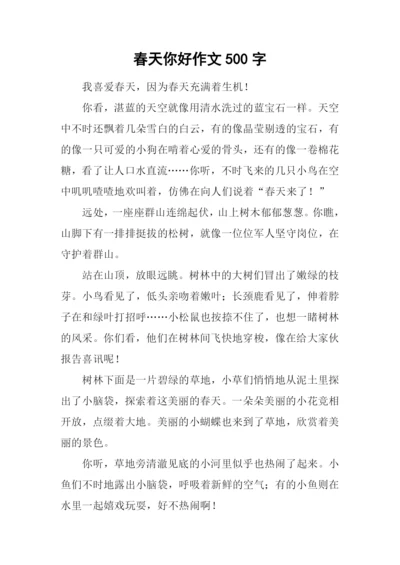 春天你好作文 500 字

我喜爱春天，因为春天充满着生机！

你看，湛蓝的天空就像用清水洗过的蓝宝石一样。天空中不时还飘着几朵雪白的白云，有的像晶莹剔透的宝石，有的像一只可爱的小狗在啃着心爱的骨头，还有的像一卷棉花糖，看了让人口水直流……你听，不时飞来的几只小鸟在空中叽叽喳喳地欢叫着，仿佛在向人们说着“春天来了！”

远处，一座座群山连绵起伏，山上树木郁郁葱葱。你瞧，山脚下有一排排挺拔的松树，就像一位位军人坚守岗位，在守护着群山。

站在山顶，放眼远眺。树林中的大树们冒出了嫩绿的枝芽。小鸟看见了，低头亲吻着嫩叶；长颈鹿看见了，伸着脖子在和绿叶打招呼……小松鼠也按捺不住了，也想一睹树林的风采。你们看，他们在树林间飞快地穿梭，像在给大家伙报告喜讯呢！

树林下面是一片碧绿的草地，小草们悄悄地从泥土里探出了小脑袋，探索着这美丽的春天。一朵朵美丽的小花竞相开放，点缀着大地。美丽的小蝴蝶也来到了草地，欣赏着美丽的景色。

你听，草地旁清澈见底的小河里似乎也热闹了起来。小鱼们不时地露出小脑袋，呼吸着新鲜的空气；有的小鱼则在水里一起嬉戏玩耍，好不热闹啊！